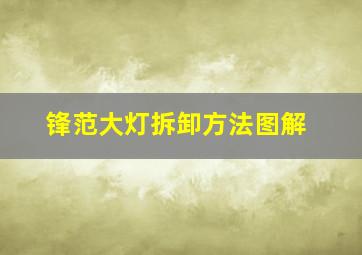 锋范大灯拆卸方法图解